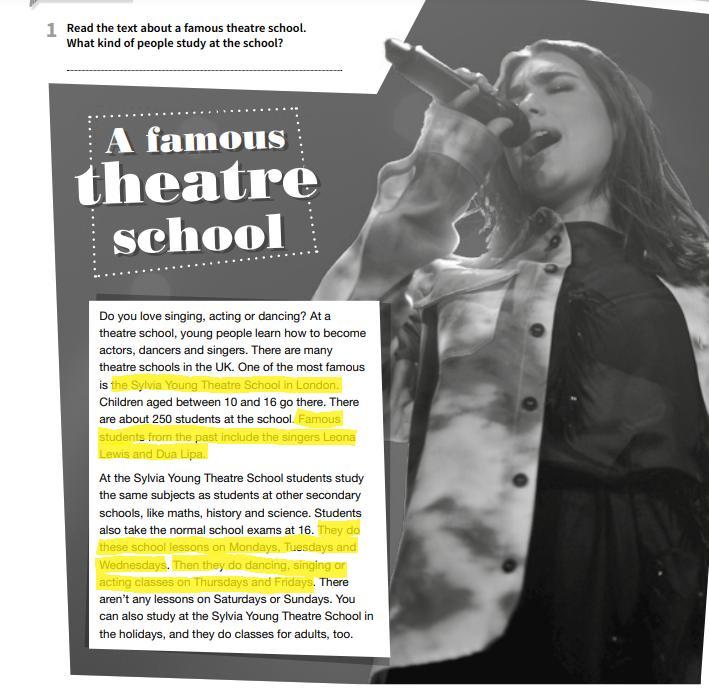 1 Read the text about a famous theatre school. What kind of people study at the school?

A famous theatre school

Do you love singing, acting or dancing? At a theatre school, young people learn how to become actors, dancers and singers. There are many theatre schools in the UK. One of the most famous is the Sylvia Young Theatre School in London. Children aged between 10 and 16 go there. There are about 250 students at the school. Famous students from the past include the singers Leona Lewis and Dua Lipa.

At the Sylvia Young Theatre School students study the same subjects as students at other secondary schools, like maths, history and science. Students also take the normal school exams at 16. They do these school lessons on Mondays, Tuesdays and Wednesdays. Then they do dancing, singing or acting classes on Thursdays and Fridays. There aren't any lessons on Saturdays or Sundays. You can also study at the Sylvia Young Theatre School in the holidays, and they do classes for adults, too.